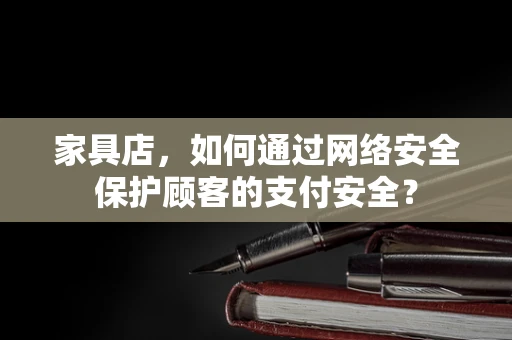 家具店，如何通过网络安全保护顾客的支付安全？